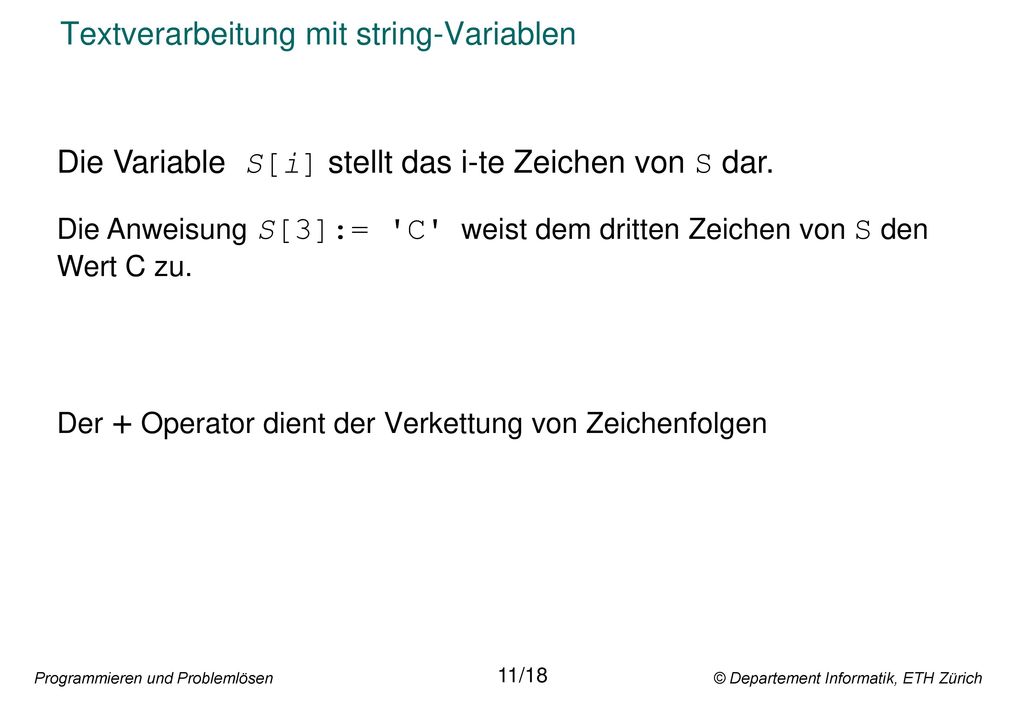 Textverarbeitung mit string-Variablen

Die Variable S[i] stellt das i-te Zeichen von S dar.

Die Anweisung S[3]:= 'C' weist dem dritten Zeichen von S den Wert C zu.

Der + Operator dient der Verkettung von Zeichenfolgen

Programmieren und Problemlösen

11/18

© Departement Informatik, ETH Zürich